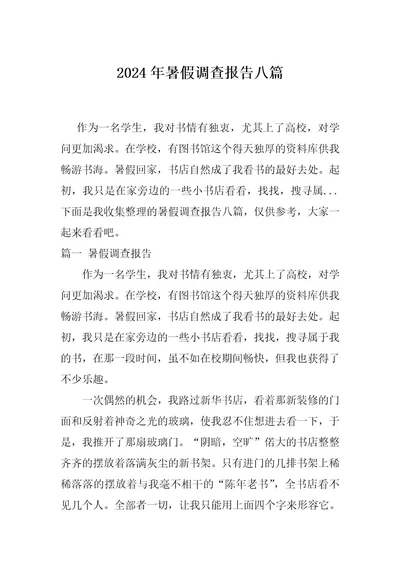 2024年暑假调查报告八篇

作为一名学生，我对书情有独衷，尤其上了高校，对学问更加渴求。在学校，有图书馆这个得天独厚的资料库供我畅游书海。暑假回家，书店自然成了我看书的最好去处。起初，我只是在家旁边的一些小书店看看，找找，搜寻属...下面是我收集整理的暑假调查报告八篇，仅供参考，大家一起来看看吧。

篇一 暑假调查报告

作为一名学生，我对书情有独衷，尤其上了高校，对学问更加渴求。在学校，有图书馆这个得天独厚的资料库供我畅游书海。暑假回家，书店自然成了我看书的最好去处。起初，我只是在家旁边的一些小书店看看，找找，搜寻属于我的书，在那一段时间，虽不如在校期间畅快，但我也获得了不少乐趣。

一次偶然的机会，我路过新华书店，看着那新装修的门面和反射着神奇之光的玻璃，使我忍不住想进去看一下，于是，我推开了那扇玻璃门。“阴暗，空旷”偌大的书店整整齐齐的摆放着落满灰尘的新书架。只有进门的几排书架上稀稀落落的摆放着与我毫不相干的“陈年老书”，全书店看不见几个人。全部者一切，让我只能用上面四个字来形容它。